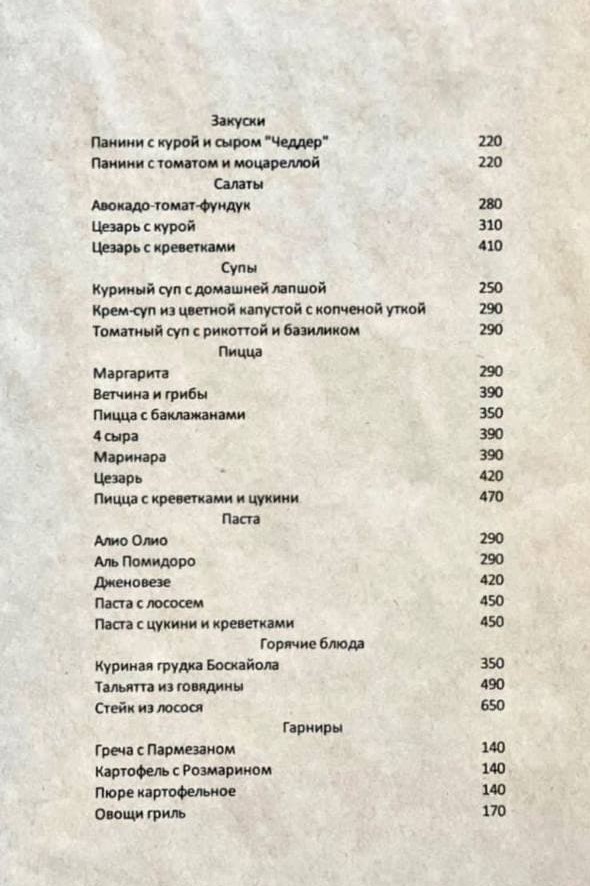 Закуски

Панини с курой и сыром "Чеддер" 220
Панини с томатом и моцареллой 220

Салаты

Авокадо-томат-фундук 280
Цезарь с курой 310
Цезарь с креветками 410

Супы

Куриный суп с домашней лапшой 250
Крем-суп из цветной капустой с копченой уткой 290
Томатный суп с рикоттой и базиликом 290

Пицца

Маргарита 290
Ветчина и грибы 390
Пицца с баклажанами 350
4 сыра 390
Маринара 390
Цезарь 420
Пицца с креветками и цукини 470

Паста

Алио Олио 290
Аль Помидоро 290
Дженовезе 420
Паста с лососем 450
Паста с цукини и креветками 450

Горячие блюда

Куриная грудка Боскайола 350
Тальятта из говядины 490
Стейк из лосося 650

Гарниры

Греча с Пармезаном 140
Картофель с Розмарином 140
Пюре картофельное 140
Овощи гриль 170